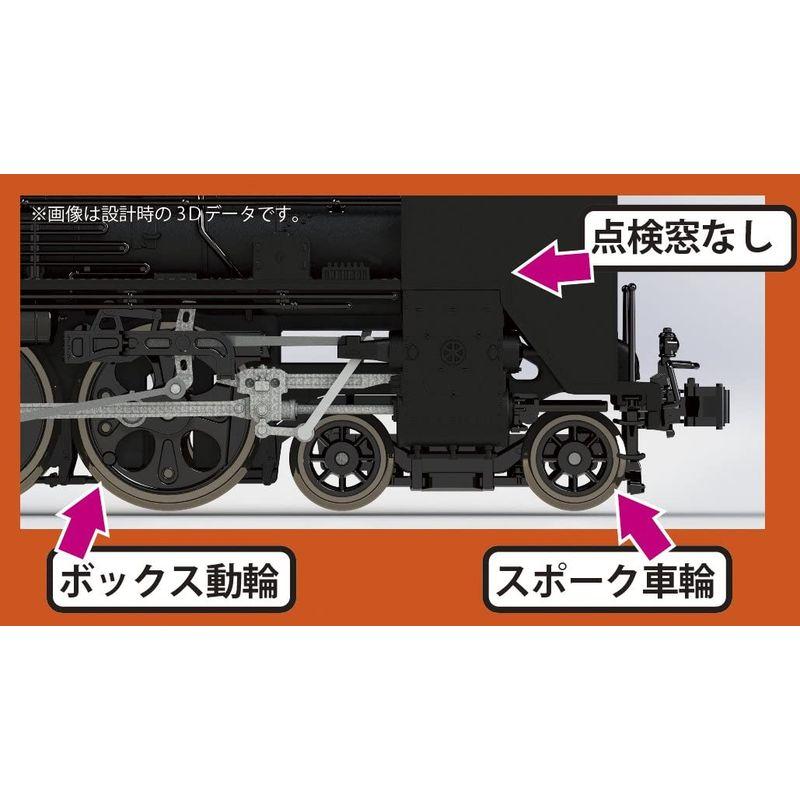 ※画像は設計時の3Dデータです。

点検窓なし

ボックス動輪

スポーク車輪